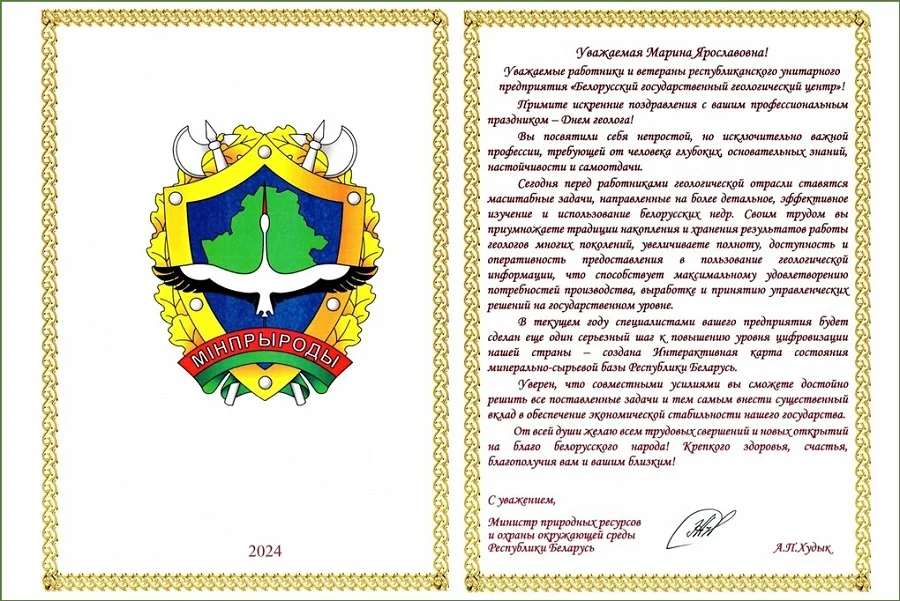 МІНПРЫРОДЫ

2024

Уважаемая Марина Ярославовна!

Уважаемые работники и ветераны республиканского унитарного предприятия «Белорусский государственный геологический центр»!

Примите искренние поздравления с вашим профессиональным праздником – Днем геолога!

Вы посвятили себя непростой, но исключительно важной профессии, требующей от человека глубоких, основательных знаний, настойчивости и самоотдачи.

Сегодня перед работниками геологической отрасли ставятся масштабные задачи, направленные на более детальное, эффективное изучение и использование белорусских недр. Своим трудом вы приумножаете традиции накопления и хранения результатов работы геологов многих поколений, увеличиваете полноту, доступность и оперативность предоставления в пользование геологической информации, что способствует максимальному удовлетворению потребностей производства, выработке и принятию управленческих решений на государственном уровне.

В текущем году специалистами вашего предприятия будет сделан еще один серьезный шаг к повышению уровня цифровизации нашей страны – создана Интерактивная карта состояния минерально-сырьевой базы Республики Беларусь.

Уверен, что совместными усилиями вы сможете достойно решить все поставленные задачи и тем самым внести существенный вклад в обеспечение экономической стабильности нашего государства.

От всей души желаю всем трудовых свершений и новых открытий на благо белорусского народа! Крепкого здоровья, счастья, благополучия вам и вашим близким!

С уважением,

Министр природных ресурсов и охраны окружающей среды Республики Беларусь

А.П.Худык